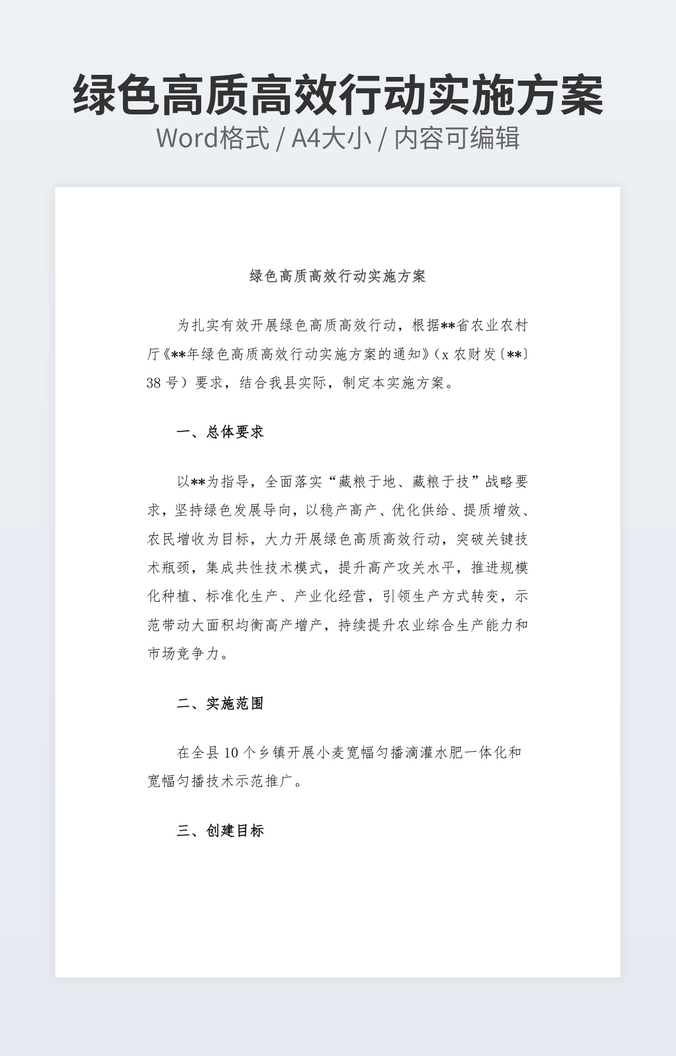 绿色高质高效行动实施方案
Word格式 / A4大小 / 内容可编辑

绿色高质高效行动实施方案

为扎实有效开展绿色高质高效行动，根据**省农业农村厅《**年绿色高质高效行动实施方案的通知》（x 农财发〔**〕38 号）要求，结合我县实际，制定本实施方案。

一、总体要求

以**为指导，全面落实“藏粮于地、藏粮于技”战略要求，坚持绿色发展导向，以稳产高产、优化供给、提质增效、农民增收为目标，大力开展绿色高质高效行动，突破关键技术瓶颈，集成共性技术模式，提升高产攻关水平，推进规模化种植、标准化生产、产业化经营，引领生产方式转变，示范带动大面积均衡高产增产，持续提升农业综合生产能力和市场竞争力。

二、实施范围

在全县 10 个乡镇开展小麦宽幅匀播滴灌水肥一体化和宽幅匀播技术示范推广。

三、创建目标